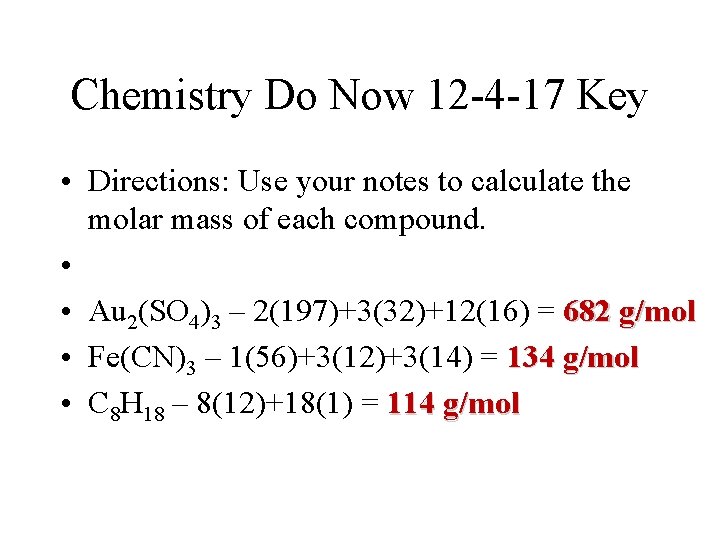 Chemistry Do Now 12-4-17 Key

• Directions: Use your notes to calculate the molar mass of each compound.

•

• $Au_2(SO_4)_3$ – 2(197)+3(32)+12(16) = 682 g/mol

• $Fe(CN)_3$ – 1(56)+3(12)+3(14) = 134 g/mol

• $C_8H_{18}$ – 8(12)+18(1) = 114 g/mol